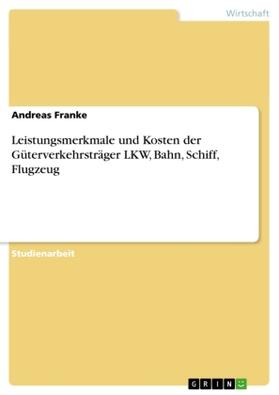 Wirtschaft

Andreas Franke

Leistungsmerkmale und Kosten der Güterverkehrsträger LKW, Bahn, Schiff, Flugzeug

Studienarbeit

GRIN